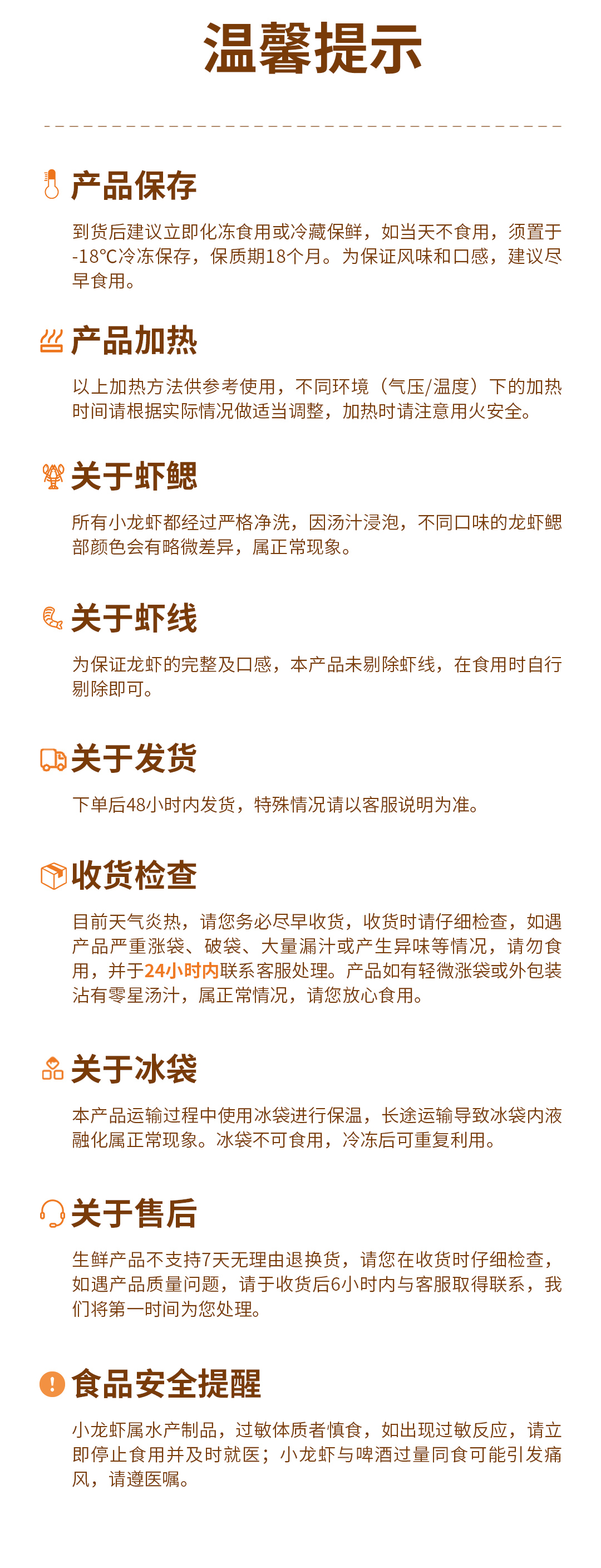 温馨提示

产品保存

到货后建议立即化冻食用或冷藏保鲜，如当天不食用，须置于-18℃冷冻保存，保质期18个月。为保证风味和口感，建议尽早食用。

产品加热

以上加热方法供参考使用，不同环境（气压/温度）下的加热时间请根据实际情况做适当调整，加热时请注意用火安全。

关于虾鳃

所有小龙虾都经过严格净洗，因汤汁浸泡，不同口味的龙虾鳃部颜色会有略微差异，属正常现象。

关于虾线

为保证龙虾的完整及口感，本产品未剔除虾线，在食用时自行剔除即可。

关于发货

下单后48小时内发货，特殊情况请以客服说明为准。

收货检查

目前天气炎热，请您务必尽早收货，收货时请仔细检查，如遇产品严重涨袋、破袋、大量漏汁或产生异味等情况，请勿食用，并于24小时内联系客服处理。产品如有轻微涨袋或外包装沾有零星汤汁，属正常情况，请您放心食用。

关于冰袋

本产品运输过程中使用冰袋进行保温，长途运输导致冰袋内液融化属正常现象。冰袋不可食用，冷冻后可重复利用。

关于售后

生鲜产品不支持7天无理由退换货，请您在收货时仔细检查，如遇产品质量问题，请于收货后6小时内与客服取得联系，我们将第一时间为您处理。

食品安全提醒

小龙虾属水产制品，过敏体质者慎食，如出现过敏反应，请立即停止食用并及时就医；小龙虾与啤酒过量同食可能引发痛风，请遵医嘱。